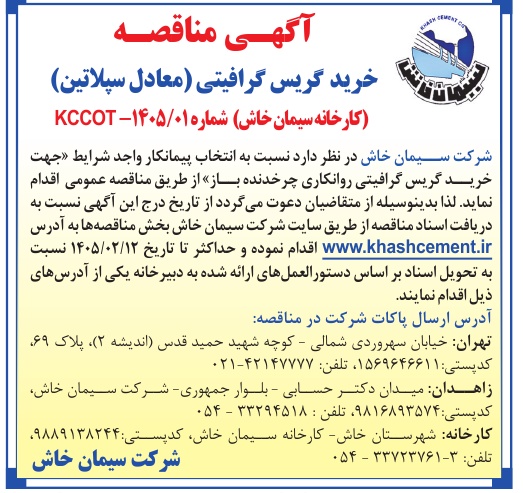 KHASH CEMENT CO

سیمان خاش

آگهی مناقصه

خرید گریس گرافیتی (معادل سپلاتین)

(کارخانه سیمان خاش) شماره ۱۴۰۵/۰۱– KCCOT

شرکت سیمان خاش در نظر دارد نسبت به انتخاب پیمانکار واجد شرایط «جهت خرید گریس گرافیتی روانکاری چرخدنده باز» از طریق مناقصه عمومی اقدام نماید. لذا بدینوسیله از متقاضیان دعوت می‌گردد از تاریخ درج این آگهی نسبت به دریافت اسناد مناقصه از طریق سایت شرکت سیمان خاش بخش مناقصه‌ها به آدرس www.khashcement.ir اقدام نموده و حداکثر تا تاریخ ۱۴۰۵/۰۲/۱۲ نسبت به تحویل اسناد بر اساس دستورالعمل‌های ارائه شده به دبیرخانه یکی از آدرس‌های ذیل اقدام نمایند.

آدرس ارسال پاکات شرکت در مناقصه:

تهران: خیابان سهروردی شمالی - کوچه شهید حمید قدس (اندیشه ۲)، پلاک ۶۹، کدپستی:۱۵۶۹۶۴۶۶۱۱، تلفن: ۴۲۱۴۷۷۷۷-۰۲۱

زاهدان: میدان دکتر حسابی - بلوار جمهوری- شرکت سیمان خاش، کدپستی:۹۸۱۶۸۹۳۵۷۴، تلفن : ۳۳۲۹۴۵۱۸ - ۰۵۴

کارخانه: شهرستان خاش- کارخانه سیمان خاش، کدپستی:۹۸۸۹۱۳۸۲۴۴، تلفن: ۳-۳۳۷۲۳۷۶۱ - ۰۵۴

شرکت سیمان خاش